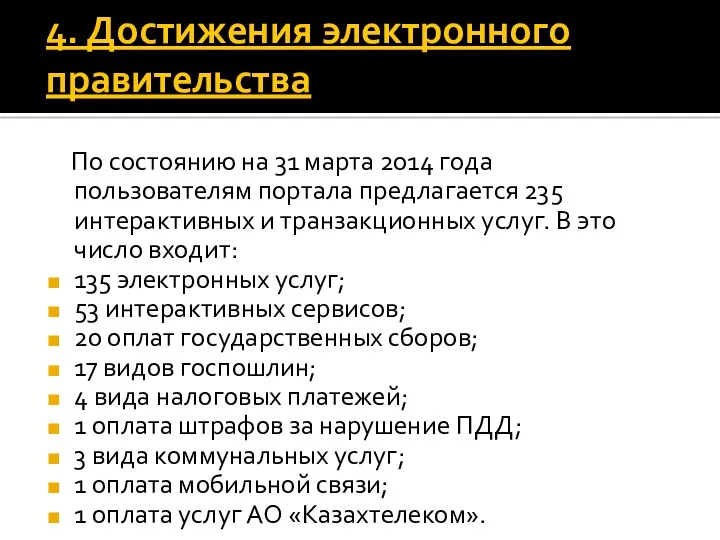 4. Достижения электронного правительства

По состоянию на 31 марта 2014 года пользователям портала предлагается 235 интерактивных и транзакционных услуг. В это число входит:

135 электронных услуг;
53 интерактивных сервисов;
20 оплат государственных сборов;
17 видов госпошлин;
4 вида налоговых платежей;
1 оплата штрафов за нарушение ПДД;
3 вида коммунальных услуг;
1 оплата мобильной связи;
1 оплата услуг АО «Казахтелеком».